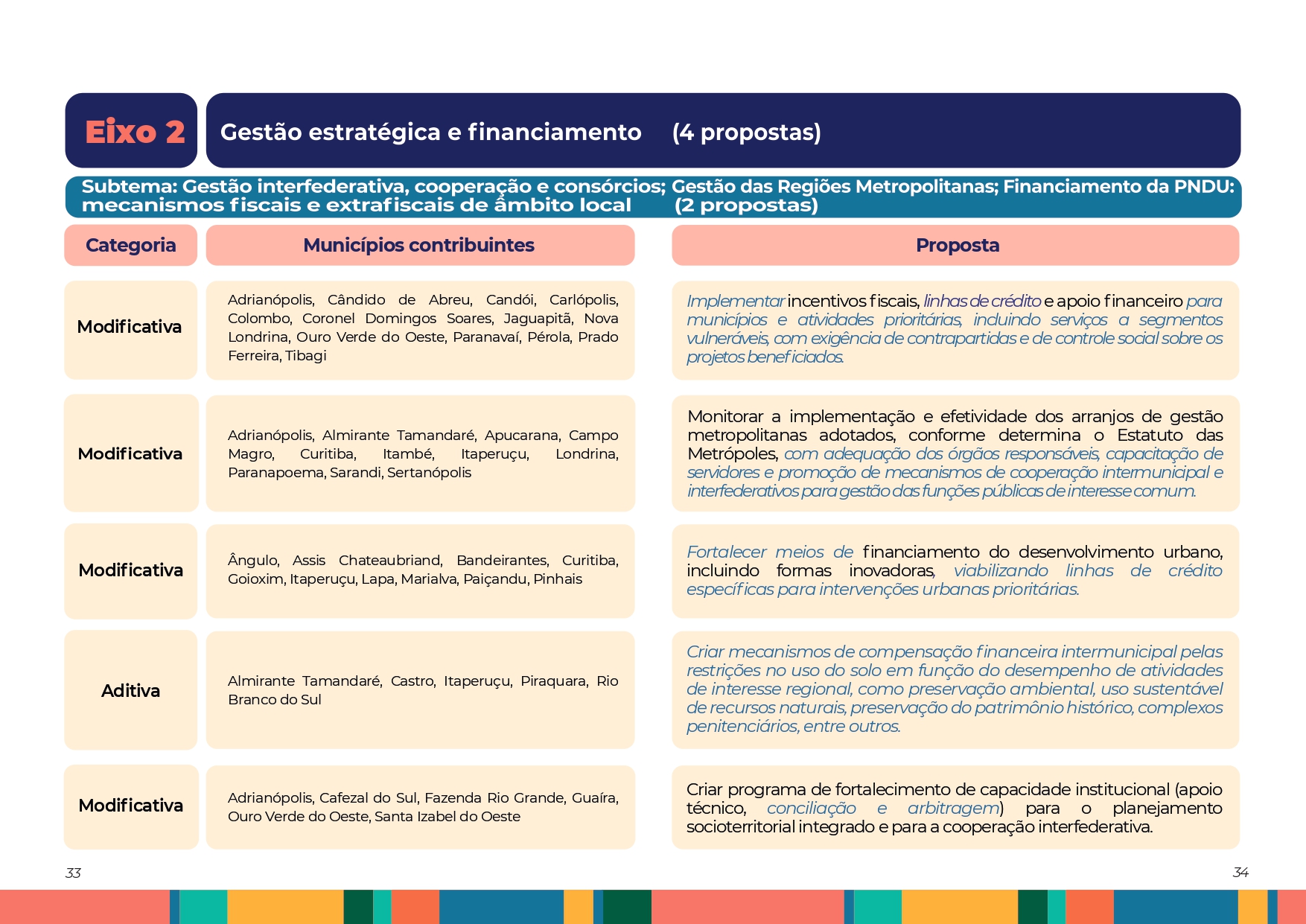 Eixo 2

Gestão estratégica e financiamento (4 propostas)

Subtema: Gestão interfederativa, cooperação e consórcios; Gestão das Regiões Metropolitanas; Financiamento da PNDU: mecanismos fiscais e extrafiscais de âmbito local (2 propostas)

| Categoria | Municípios contribuintes | Proposta |
|---|---|---|
| Modificativa | Adrianópolis, Cândido de Abreu, Candói, Carlópolis, Colombo, Coronel Domingos Soares, Jaguapitã, Nova Londrina, Ouro Verde do Oeste, Paranavaí, Pérola, Prado Ferreira, Tibagi | Implementar incentivos fiscais, linhas de crédito e apoio financeiro para municípios e atividades prioritárias, incluindo serviços a segmentos vulneráveis, com exigência de contrapartidas e de controle social sobre os projetos beneficiados. |
| Modificativa | Adrianópolis, Almirante Tamandaré, Apucarana, Campo Magro, Curitiba, Itambé, Itaperuçu, Londrina, Paranapoema, Sarandi, Sertanópolis | Monitorar a implementação e efetividade dos arranjos de gestão metropolitanas adotados, conforme determina o Estatuto das Metrópoles, com adequação dos órgãos responsáveis, capacitação de servidores e promoção de mecanismos de cooperação intermunicipal e interfederativos para gestão das funções públicas de interesse comum. |
| Modificativa | Ângulo, Assis Chateaubriand, Bandeirantes, Curitiba, Goioxim, Itaperuçu, Lapa, Marialva, Paiçandu, Pinhais | Fortalecer meios de financiamento do desenvolvimento urbano, incluindo formas inovadoras, viabilizando linhas de crédito específicas para intervenções urbanas prioritárias. |
| Aditiva | Almirante Tamandaré, Castro, Itaperuçu, Piraquara, Rio Branco do Sul | Criar mecanismos de compensação financeira intermunicipal pelas restrições no uso do solo em função do desempenho de atividades de interesse regional, como preservação ambiental, uso sustentável de recursos naturais, preservação do patrimônio histórico, complexos penitenciários, entre outros. |
| Modificativa | Adrianópolis, Cafezal do Sul, Fazenda Rio Grande, Guaíra, Ouro Verde do Oeste, Santa Izabel do Oeste | Criar programa de fortalecimento de capacidade institucional (apoio técnico, conciliação e arbitragem) para o planejamento socioterritorial integrado e para a cooperação interfederativa. |

33

34